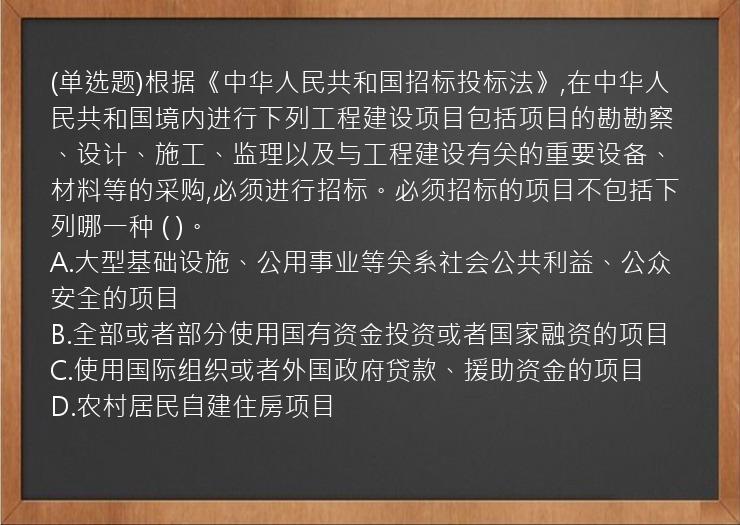 (单选题)根据《中华人民共和国招标投标法》,在中华人民共和国境内进行下列工程建设项目包括项目的勘勘察、设计、施工、监理以及与工程建设有关的重要设备、材料等的采购,必须进行招标。必须招标的项目不包括下列哪一种 ( )。
A.大型基础设施、公用事业等关系社会公共利益、公众安全的项目
B.全部或者部分使用国有资金投资或者国家融资的项目
C.使用国际组织或者外国政府贷款、援助资金的项目
D.农村居民自建住房项目